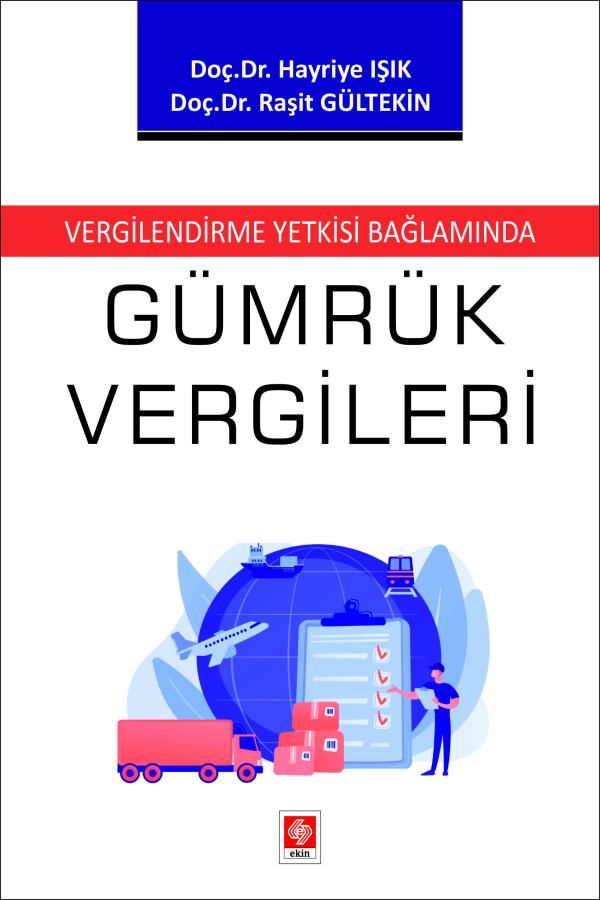 Doç.Dr. Hayriye IŞIK
Doç.Dr. Raşit GÜLTEKİN

VERGİLENDİRME YETKİSİ BAĞLAMINDA

GÜMRÜK VERGİLERİ

ekin